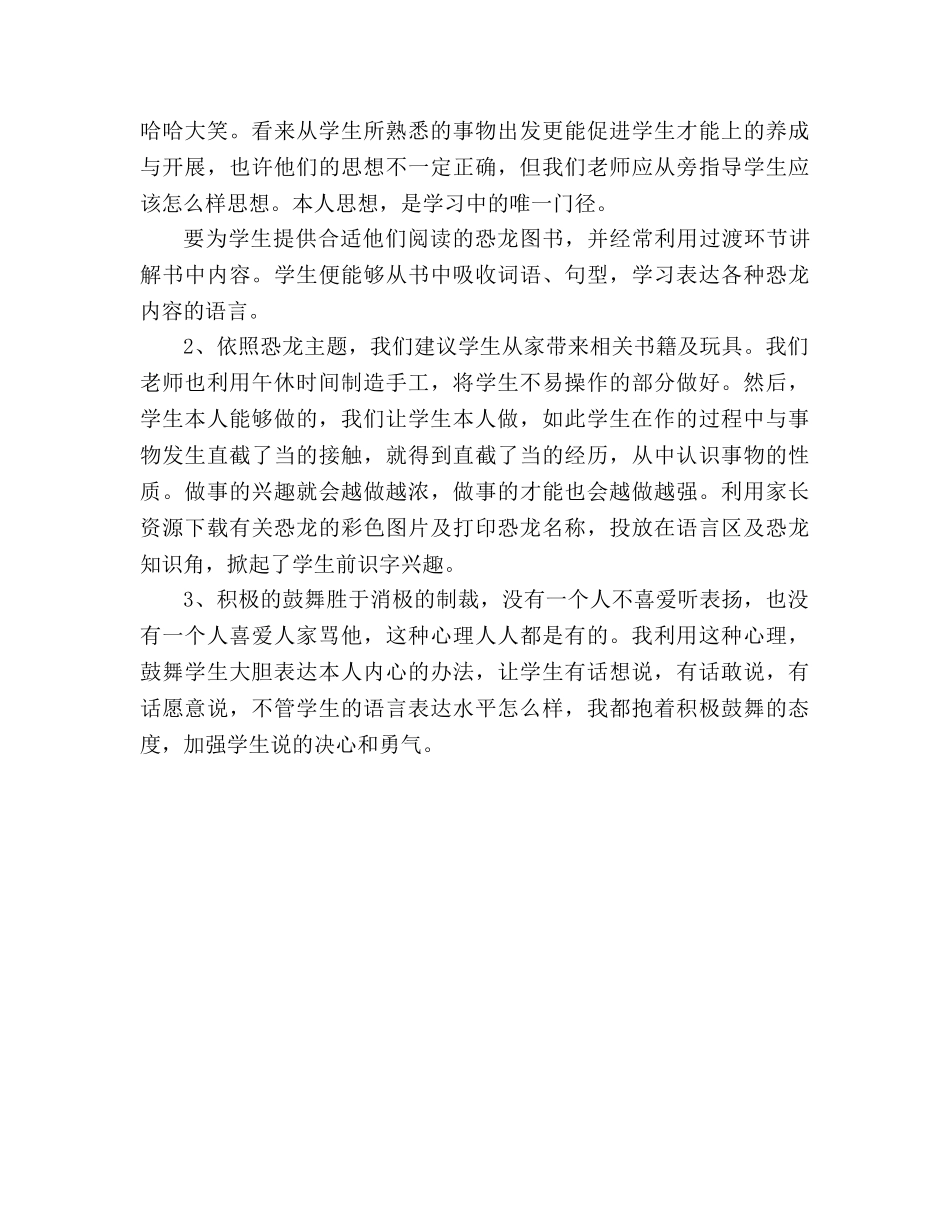 哈哈大笑。看来从学生所熟悉的事物出发更能促进学生才能上的养成与开展，也许他们的思想不一定正确，但我们老师应从旁指导学生应该怎么样思想。本人思想，是学习中的唯一门径。

要为学生提供合适他们阅读的恐龙图书，并经常利用过渡环节讲解书中内容。学生便能够从书中吸收词语、句型，学习表达各种恐龙内容的语言。

2、依照恐龙主题，我们建议学生从家带来相关书籍及玩具。我们老师也利用午休时间制造手工，将学生不易操作的部分做好。然后，学生本人能够做的，我们让学生本人做，如此学生在作的过程中与事物发生直截了当的接触，就得到直截了当的经历，从中认识事物的性质。做事的兴趣就会越做越浓，做事的才能也会越做越强。利用家长资源下载有关恐龙的彩色图片及打印恐龙名称，投放在语言区及恐龙知识角，掀起了学生前识字兴趣。

3、积极的鼓舞胜于消极的制裁，没有一个人不喜爱听表扬，也没有一个人喜爱人家骂他，这种心理人人都是有的。我利用这种心理，鼓舞学生大胆表达本人内心的办法，让学生有话想说，有话敢说，有话愿意说，不管学生的语言表达水平怎么样，我都抱着积极鼓舞的态度，加强学生说的决心和勇气。